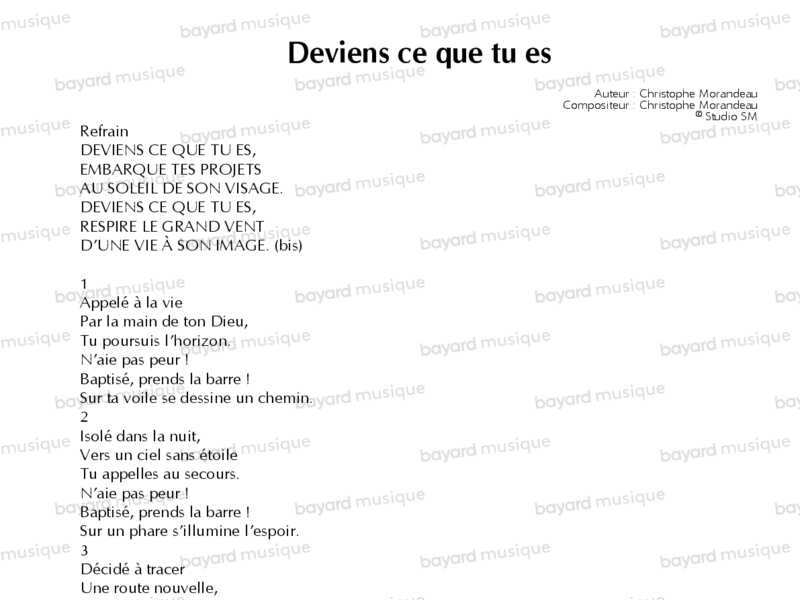 Deviens ce que tu es

Auteur : Christophe Morandeau
Compositeur : Christophe Morandeau
© Studio SM

Refrain
DEVIENS CE QUE TU ES,
EMBARQUE TES PROJETS
AU SOLEIL DE SON VISAGE.
DEVIENS CE QUE TU ES,
RESPIRE LE GRAND VENT
D'UNE VIE À SON IMAGE. (bis)

1
Appelé à la vie
Par la main de ton Dieu,
Tu poursuis l'horizon.
N'aie pas peur !
Baptisé, prends la barre !
Sur ta voile se dessine un chemin.
2
Isolé dans la nuit,
Vers un ciel sans étoile
Tu appelles au secours.
N'aie pas peur !
Baptisé, prends la barre !
Sur un phare s'illumine l'espoir.
3
Décidé à tracer
Une route nouvelle,

bayard musique